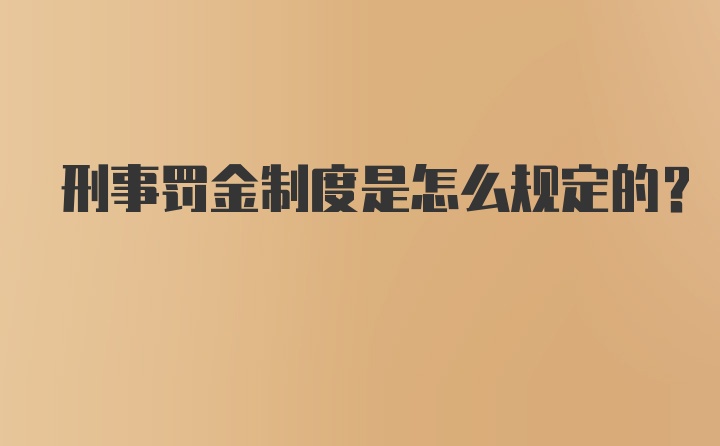 刑事罚金制度是怎么规定的？